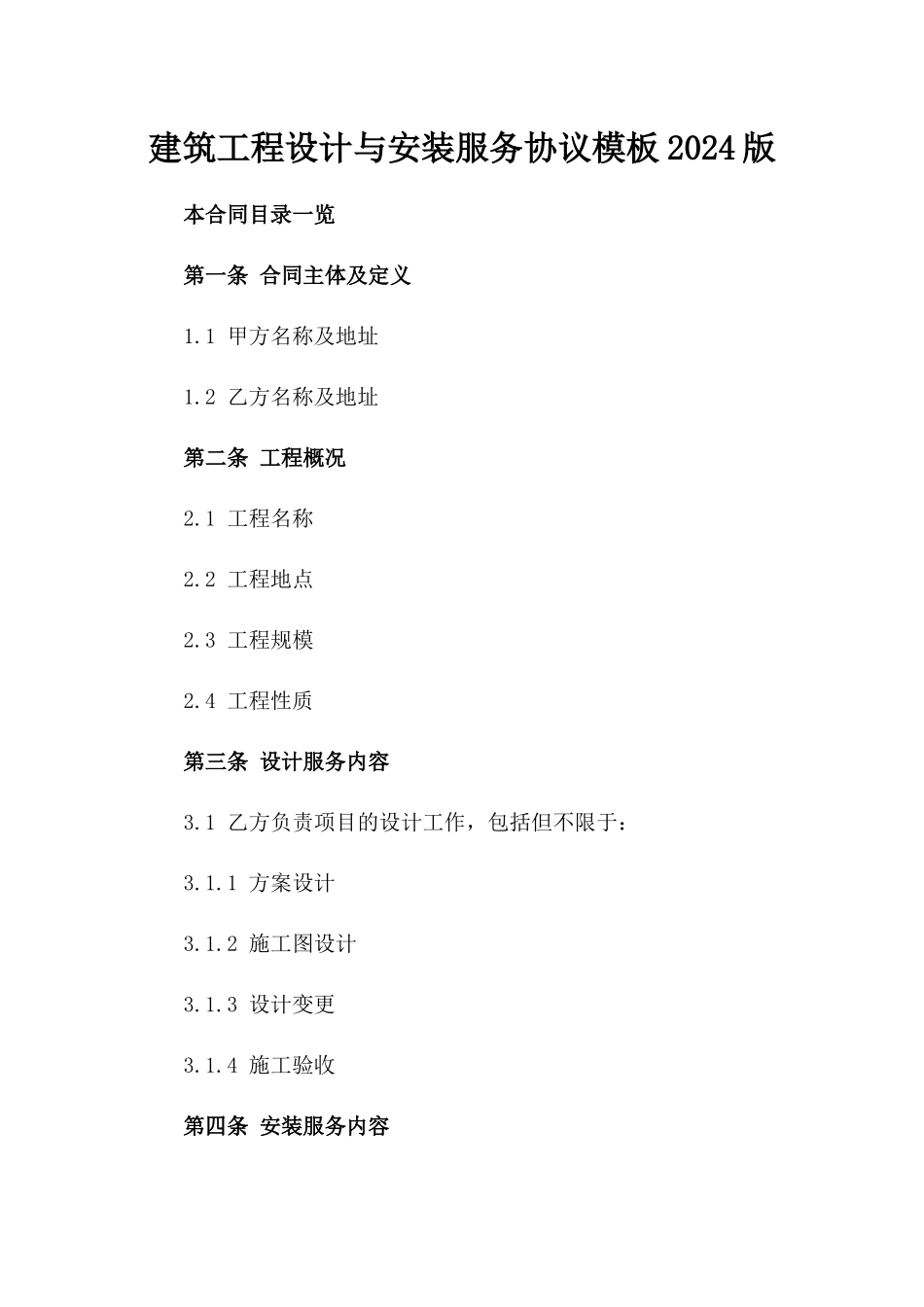 建筑工程设计与安装服务协议模板2024版

本合同目录一览

第一条 合同主体及定义

1.1 甲方名称及地址

1.2 乙方名称及地址

第二条 工程概况

2.1 工程名称

2.2 工程地点

2.3 工程规模

2.4 工程性质

第三条 设计服务内容

3.1 乙方负责项目的设计工作，包括但不限于：

3.1.1 方案设计

3.1.2 施工图设计

3.1.3 设计变更

3.1.4 施工验收

第四条 安装服务内容